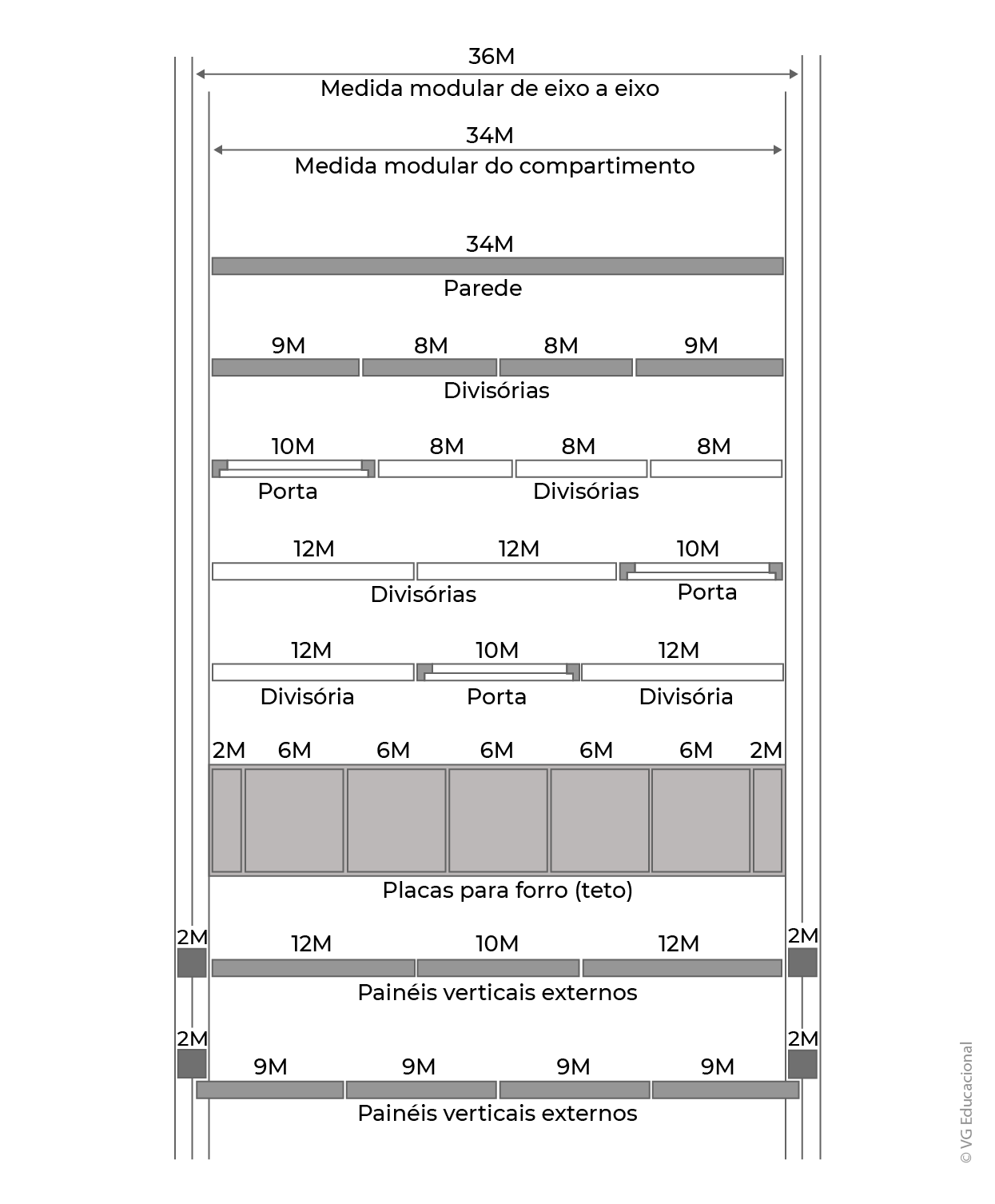 36M
Medida modular de eixo a eixo

34M
Medida modular do compartimento

34M
Parede

9M 8M 8M 9M
Divisórias

10M 8M 8M 8M
Porta Divisórias

12M 12M 10M
Divisórias Porta

12M 10M 12M
Divisória Porta Divisória

2M 6M 6M 6M 6M 6M 2M
Placas para forro (teto)

2M 12M 10M 12M 2M
Painéis verticais externos

2M 9M 9M 9M 9M 2M
Painéis verticais externos

© VG Educacional